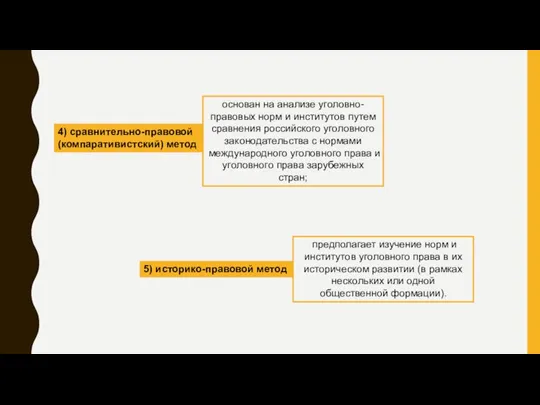 4) сравнительно-правовой (компаративистский) метод

основан на анализе уголовно-правовых норм и институтов путем сравнения российского уголовного законодательства с нормами международного уголовного права и уголовного права зарубежных стран;

5) историко-правовой метод

предполагает изучение норм и институтов уголовного права в их историческом развитии (в рамках нескольких или одной общественной формации).